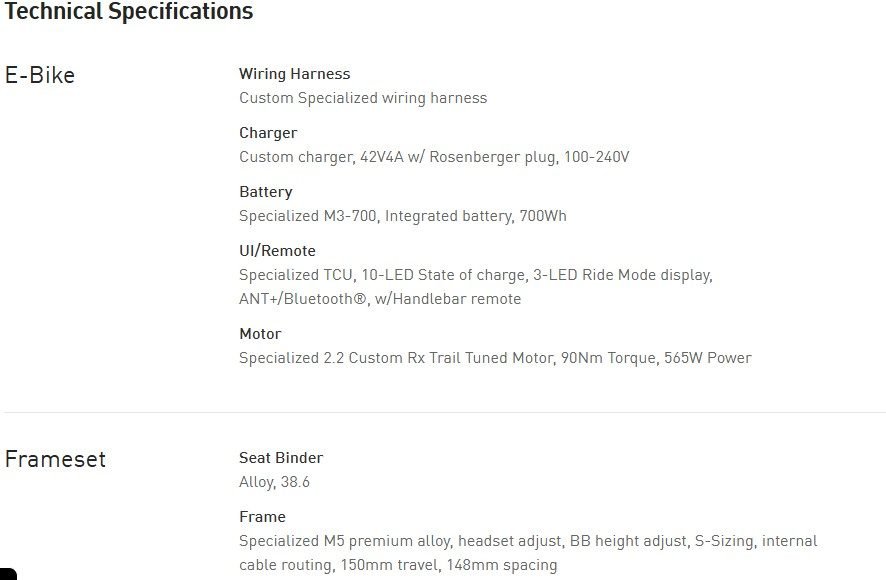 Technical Specifications

E-Bike

Wiring Harness
Custom Specialized wiring harness

Charger
Custom charger, 42V4A w/ Rosenberger plug, 100-240V

Battery
Specialized M3-700, Integrated battery, 700Wh

UI/Remote
Specialized TCU, 10-LED State of charge, 3-LED Ride Mode display, ANT+/Bluetooth®, w/Handlebar remote

Motor
Specialized 2.2 Custom Rx Trail Tuned Motor, 90Nm Torque, 565W Power

Frameset

Seat Binder
Alloy, 38.6

Frame
Specialized M5 premium alloy, headset adjust, BB height adjust, S-Sizing, internal cable routing, 150mm travel, 148mm spacing